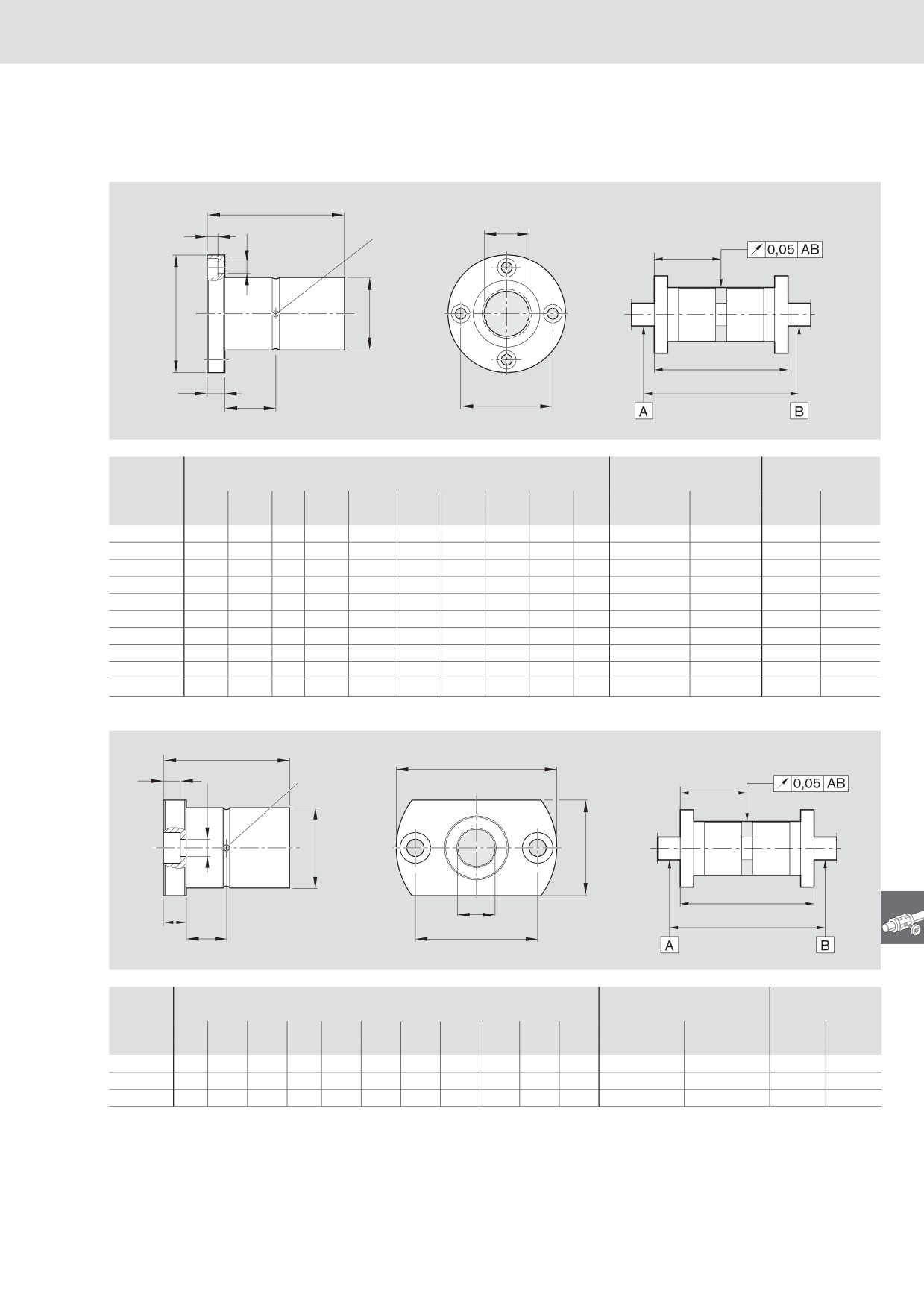 0,05 AB

A

B

0,05 AB

A

B